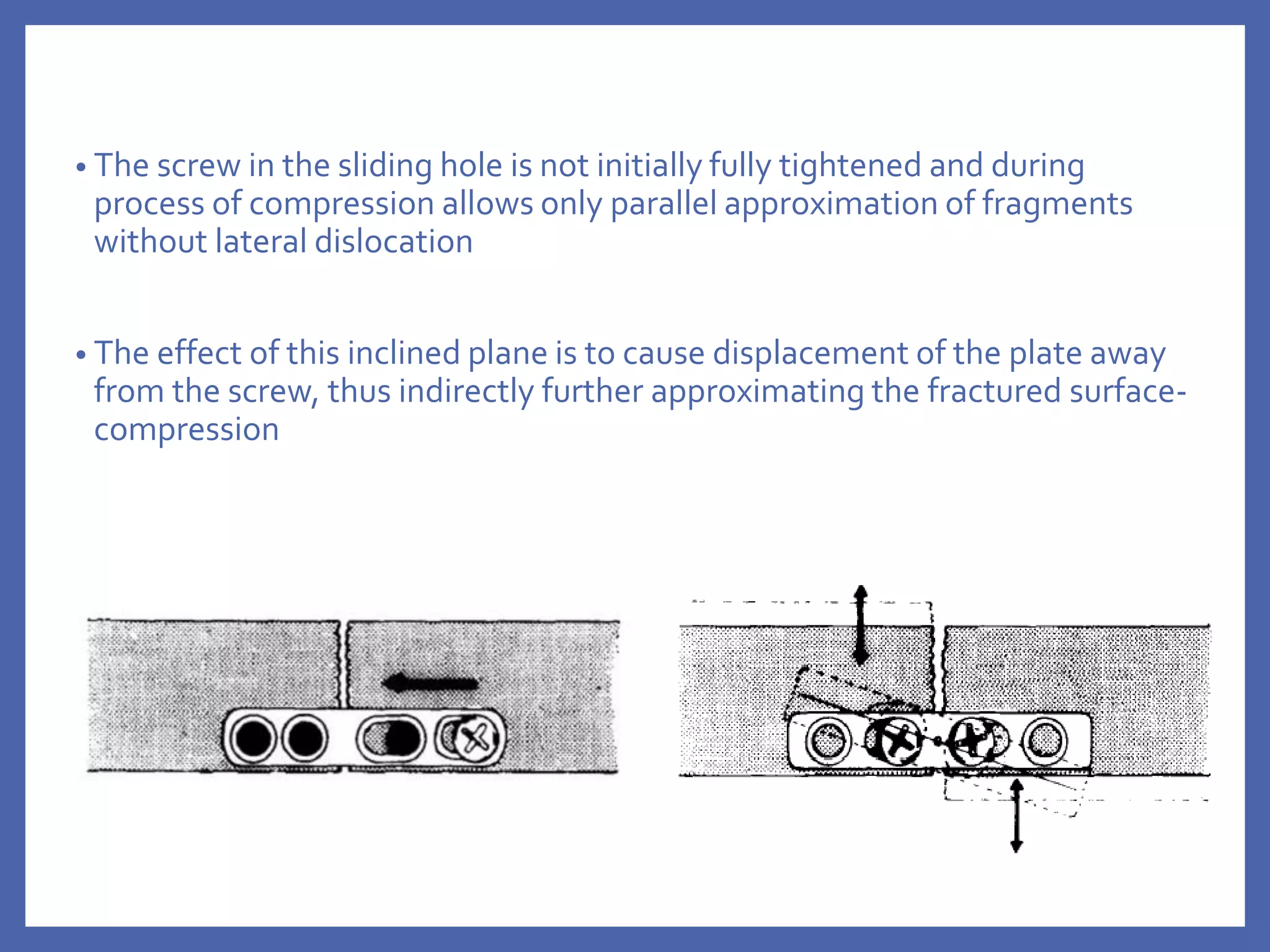 • The screw in the sliding hole is not initially fully tightened and during process of compression allows only parallel approximation of fragments without lateral dislocation

• The effect of this inclined plane is to cause displacement of the plate away from the screw, thus indirectly further approximating the fractured surface-compression